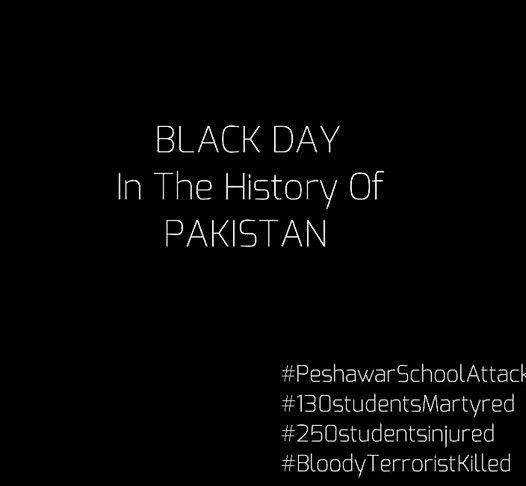 BLACK DAY
In The History Of
PAKISTAN

#PeshawarSchoolAttack
#130studentsMartyred
#250studentsinjured
#BloodyTerroristKilled